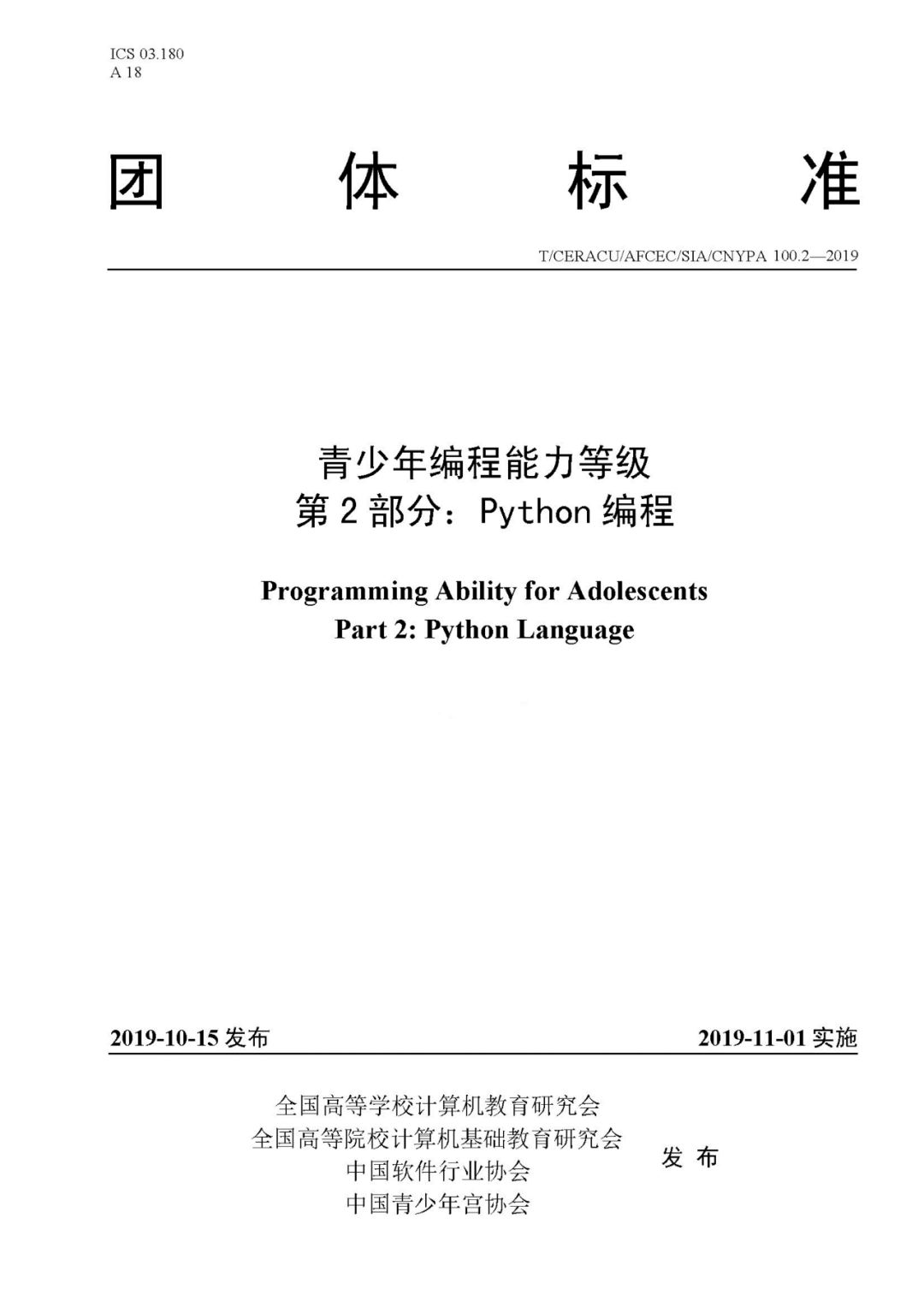 ICS 03.180
A 18

团　体　标　准

T/CERACU/AFCEC/SIA/CNYPA 100.2—2019

青少年编程能力等级
第 2 部分：Python 编程

Programming Ability for Adolescents
Part 2: Python Language

2019-10-15 发布　　2019-11-01 实施

全国高等学校计算机教育研究会
全国高等院校计算机基础教育研究会
中国软件行业协会
中国青少年宫协会
发 布